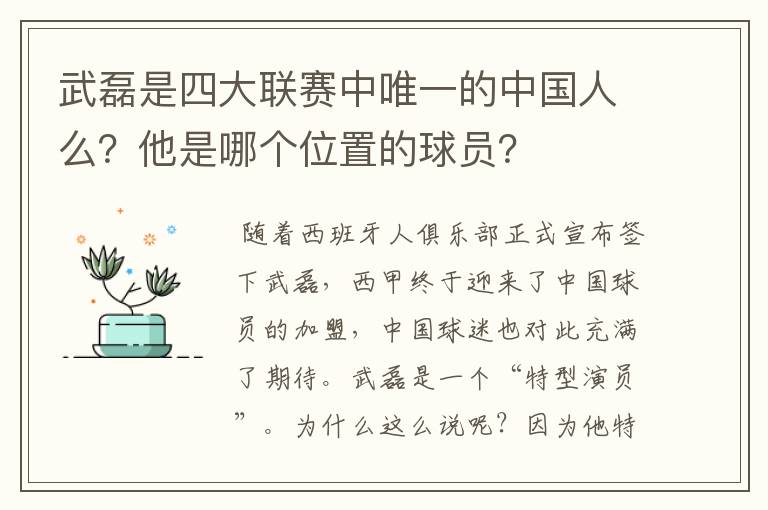 武磊是四大联赛中唯一的中国人么？他是哪个位置的球员？

随着西班牙人俱乐部正式宣布签下武磊，西甲终于迎来了中国球员的加盟，中国球迷也对此充满了期待。武磊是一个“特型演员”。为什么这么说呢？因为他特